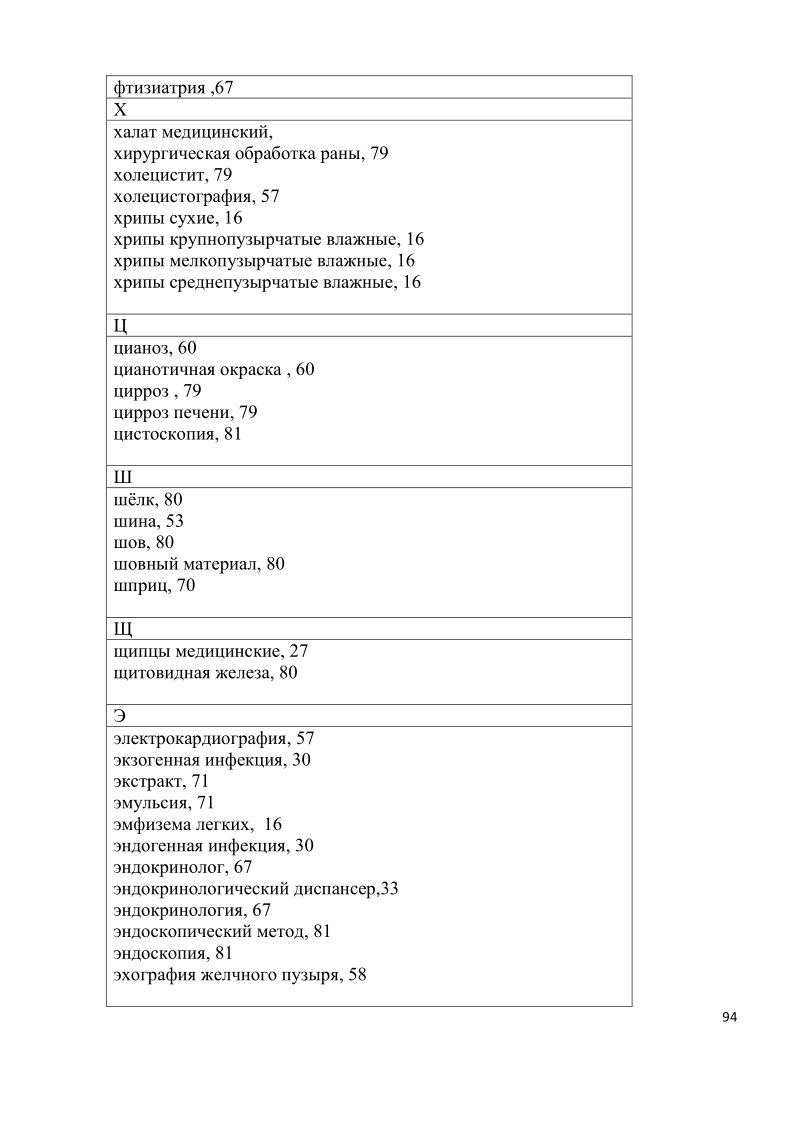 фтизиатрия ,67

Х

халат медицинский,
хирургическая обработка раны, 79
холецистит, 79
холецистография, 57
хрипы сухие, 16
хрипы крупнопузырчатые влажные, 16
хрипы мелкопузырчатые влажные, 16
хрипы среднепузырчатые влажные, 16

Ц

цианоз, 60
цианотичная окраска , 60
цирроз , 79
цирроз печени, 79
цистоскопия, 81

Ш

шёлк, 80
шина, 53
шов, 80
шовный материал, 80
шприц, 70

Щ

щипцы медицинские, 27
щитовидная железа, 80

Э

электрокардиография, 57
экзогенная инфекция, 30
экстракт, 71
эмульсия, 71
эмфизема легких, 16
эндогенная инфекция, 30
эндокринолог, 67
эндокринологический диспансер,33
эндокринология, 67
эндоскопический метод, 81
эндоскопия, 81
эхография желчного пузыря, 58

94